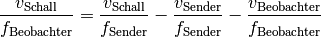 $\frac{v_{\text{Schall}}}{f_{\text{Beobachter}}} = \frac{v_{\text{Schall}}}{f_{\text{Sender}}} - \frac{v_{\text{Sender}}}{f_{\text{Sender}}} - \frac{v_{\text{Beobachter}}}{f_{\text{Beobachter}}}$